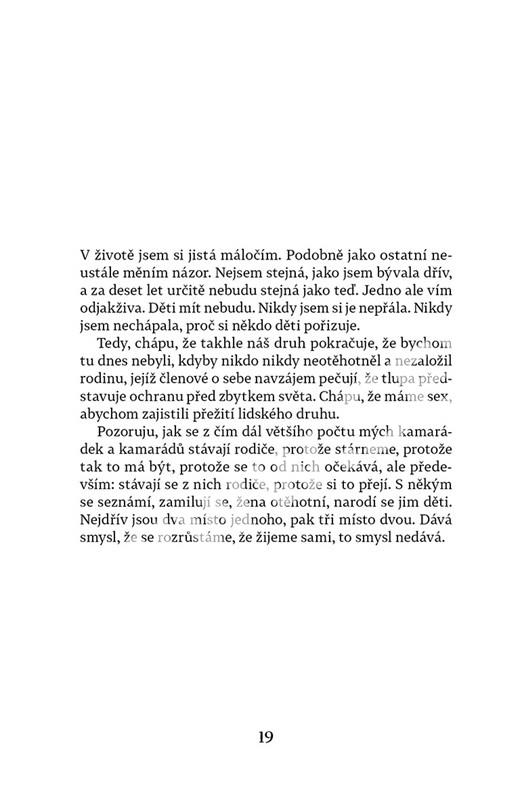 V životě jsem si jistá máločím. Podobně jako ostatní neustále měním názor. Nejsem stejná, jako jsem bývala dřív, a za deset let určitě nebudu stejná jako teď. Jedno ale vím odjakživa. Děti mít nebudu. Nikdy jsem si je nepřála. Nikdy jsem nechápala, proč si někdo děti pořizuje.

Tedy, chápu, že takhle náš druh pokračuje, že bychom tu dnes nebyli, kdyby nikdo nikdy neotěhotněl a nezaložil rodinu, jejíž členové o sebe navzájem pečují, že tlupa představuje ochranu před zbytkem světa. Chápu, že máme sex, abychom zajistili přežití lidského druhu.

Pozoruju, jak se z čím dál většího počtu mých kamarádek a kamarádů stávají rodiče, protože stárneme, protože tak to má být, protože se to od nich očekává, ale především: stávají se z nich rodiče, protože si to přejí. S někým se seznámí, zamilují se, žena otěhotní, narodí se jim děti. Nejdřív jsou dva místo jednoho, pak tři místo dvou. Dává smysl, že se rozrůstáme, že žijeme sami, to smysl nedává.

19